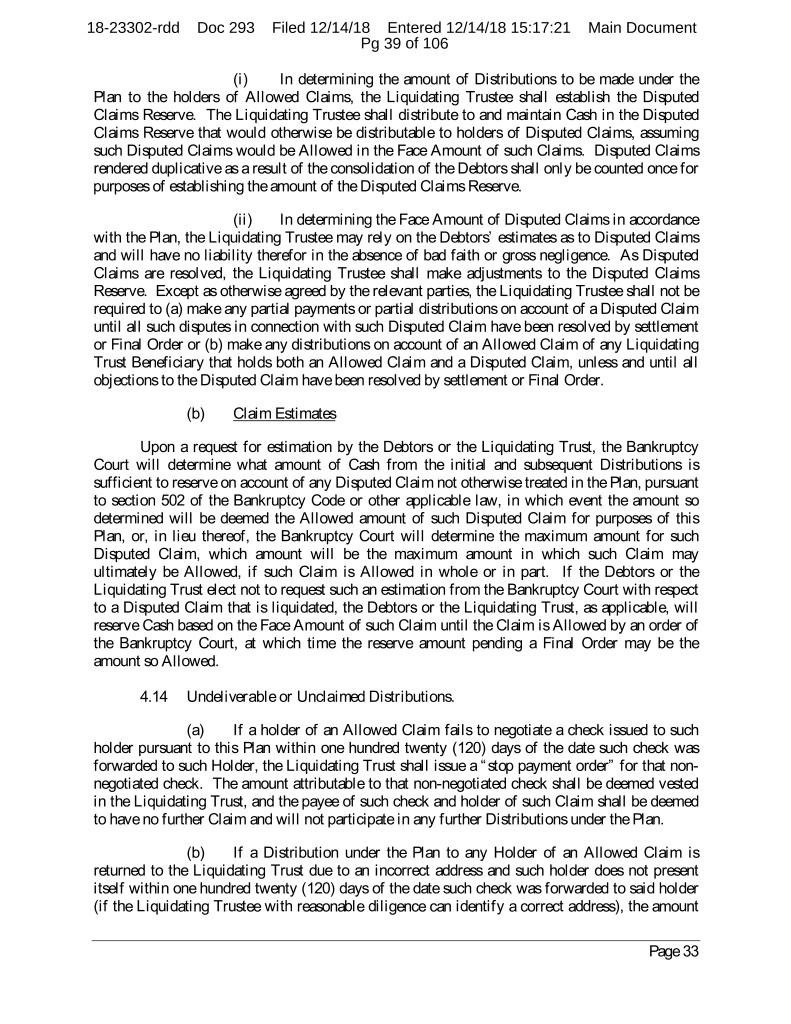 18-23302-rdd Doc 293 Filed 12/14/18 Entered 12/14/18 15:17:21 Main Document Pg 39 of 106

(i) In determining the amount of Distributions to be made under the Plan to the holders of Allowed Claims, the Liquidating Trustee shall establish the Disputed Claims Reserve. The Liquidating Trustee shall distribute to and maintain Cash in the Disputed Claims Reserve that would otherwise be distributable to holders of Disputed Claims, assuming such Disputed Claims would be Allowed in the Face Amount of such Claims. Disputed Claims rendered duplicative as a result of the consolidation of the Debtors shall only be counted once for purposes of establishing the amount of the Disputed Claims Reserve.

(ii) In determining the Face Amount of Disputed Claims in accordance with the Plan, the Liquidating Trustee may rely on the Debtors' estimates as to Disputed Claims and will have no liability therefor in the absence of bad faith or gross negligence. As Disputed Claims are resolved, the Liquidating Trustee shall make adjustments to the Disputed Claims Reserve. Except as otherwise agreed by the relevant parties, the Liquidating Trustee shall not be required to (a) make any partial payments or partial distributions on account of a Disputed Claim until all such disputes in connection with such Disputed Claim have been resolved by settlement or Final Order or (b) make any distributions on account of an Allowed Claim of any Liquidating Trust Beneficiary that holds both an Allowed Claim and a Disputed Claim, unless and until all objections to the Disputed Claim have been resolved by settlement or Final Order.

(b) Claim Estimates

Upon a request for estimation by the Debtors or the Liquidating Trust, the Bankruptcy Court will determine what amount of Cash from the initial and subsequent Distributions is sufficient to reserve on account of any Disputed Claim not otherwise treated in the Plan, pursuant to section 502 of the Bankruptcy Code or other applicable law, in which event the amount so determined will be deemed the Allowed amount of such Disputed Claim for purposes of this Plan, or, in lieu thereof, the Bankruptcy Court will determine the maximum amount for such Disputed Claim, which amount will be the maximum amount in which such Claim may ultimately be Allowed, if such Claim is Allowed in whole or in part. If the Debtors or the Liquidating Trust elect not to request such an estimation from the Bankruptcy Court with respect to a Disputed Claim that is liquidated, the Debtors or the Liquidating Trust, as applicable, will reserve Cash based on the Face Amount of such Claim until the Claim is Allowed by an order of the Bankruptcy Court, at which time the reserve amount pending a Final Order may be the amount so Allowed.

4.14 Undeliverable or Unclaimed Distributions.

(a) If a holder of an Allowed Claim fails to negotiate a check issued to such holder pursuant to this Plan within one hundred twenty (120) days of the date such check was forwarded to such Holder, the Liquidating Trust shall issue a "stop payment order" for that non-negotiated check. The amount attributable to that non-negotiated check shall be deemed vested in the Liquidating Trust, and the payee of such check and holder of such Claim shall be deemed to have no further Claim and will not participate in any further Distributions under the Plan.

(b) If a Distribution under the Plan to any Holder of an Allowed Claim is returned to the Liquidating Trust due to an incorrect address and such holder does not present itself within one hundred twenty (120) days of the date such check was forwarded to said holder (if the Liquidating Trustee with reasonable diligence can identify a correct address), the amount

Page 33